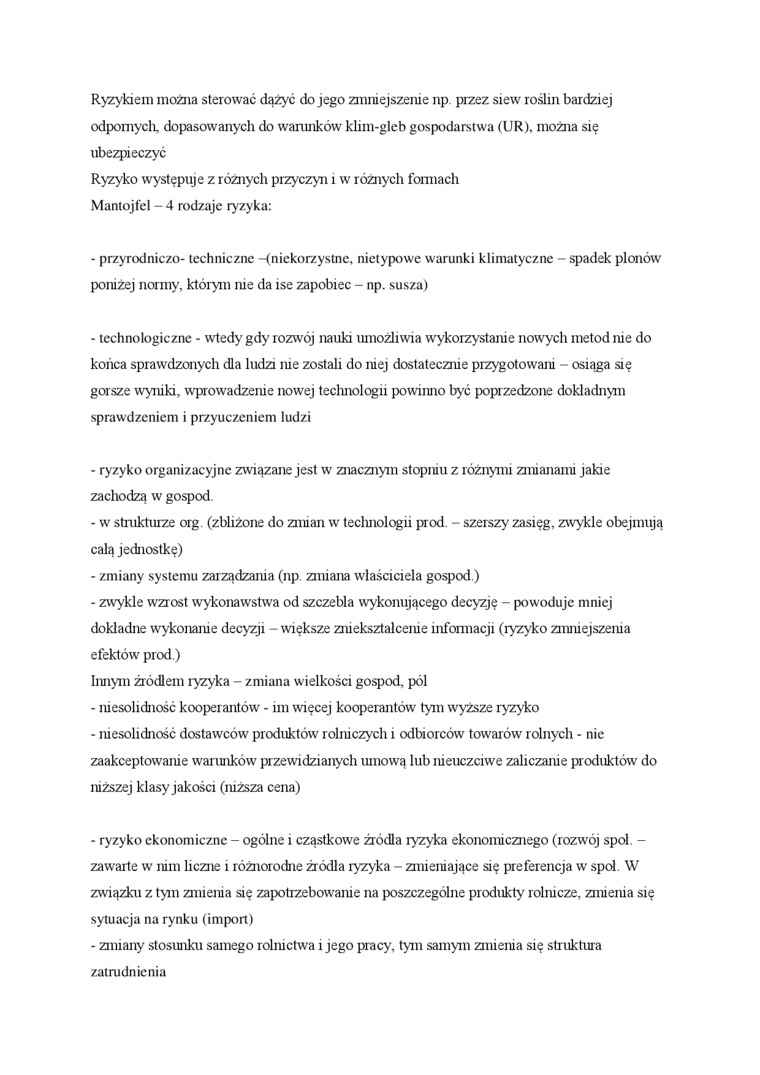 Ryzykiem można sterować dążyć do jego zmniejszenie np. przez siew roślin bardziej odpornych, dopasowanych do warunków klim-gleb gospodarstwa (UR), można się ubezpieczyć
Ryzyko występuje z różnych przyczyn i w różnych formach
Mantojfel – 4 rodzaje ryzyka:

- przyrodniczo- techniczne –(niekorzystne, nietypowe warunki klimatyczne – spadek plonów poniżej normy, którym nie da ise zapobiec – np. susza)

- technologiczne - wtedy gdy rozwój nauki umożliwia wykorzystanie nowych metod nie do końca sprawdzonych dla ludzi nie zostali do niej dostatecznie przygotowani – osiąga się gorsze wyniki, wprowadzenie nowej technologii powinno być poprzedzone dokładnym sprawdzeniem i przyuczeniem ludzi

- ryzyko organizacyjne związane jest w znacznym stopniu z różnymi zmianami jakie zachodzą w gospod.
- w strukturze org. (zbliżone do zmian w technologii prod. – szerszy zasięg, zwykle obejmują całą jednostkę)
- zmiany systemu zarządzania (np. zmiana właściciela gospod.)
- zwykle wzrost wykonawstwa od szczebla wykonującego decyzję – powoduje mniej dokładne wykonanie decyzji – większe zniekształcenie informacji (ryzyko zmniejszenia efektów prod.)
Innym źródłem ryzyka – zmiana wielkości gospod, pól
- niesolidność kooperantów - im więcej kooperantów tym wyższe ryzyko
- niesolidność dostawców produktów rolniczych i odbiorców towarów rolnych - nie zaakceptowanie warunków przewidzianych umową lub nieuczciwe zaliczanie produktów do niższej klasy jakości (niższa cena)

- ryzyko ekonomiczne – ogólne i cząstkowe źródła ryzyka ekonomicznego (rozwój społ. – zawarte w nim liczne i różnorodne źródła ryzyka – zmieniające się preferencja w społ. W związku z tym zmienia się zapotrzebowanie na poszczególne produkty rolnicze, zmienia się sytuacja na rynku (import)
- zmiany stosunku samego rolnictwa i jego pracy, tym samym zmienia się struktura zatrudnienia